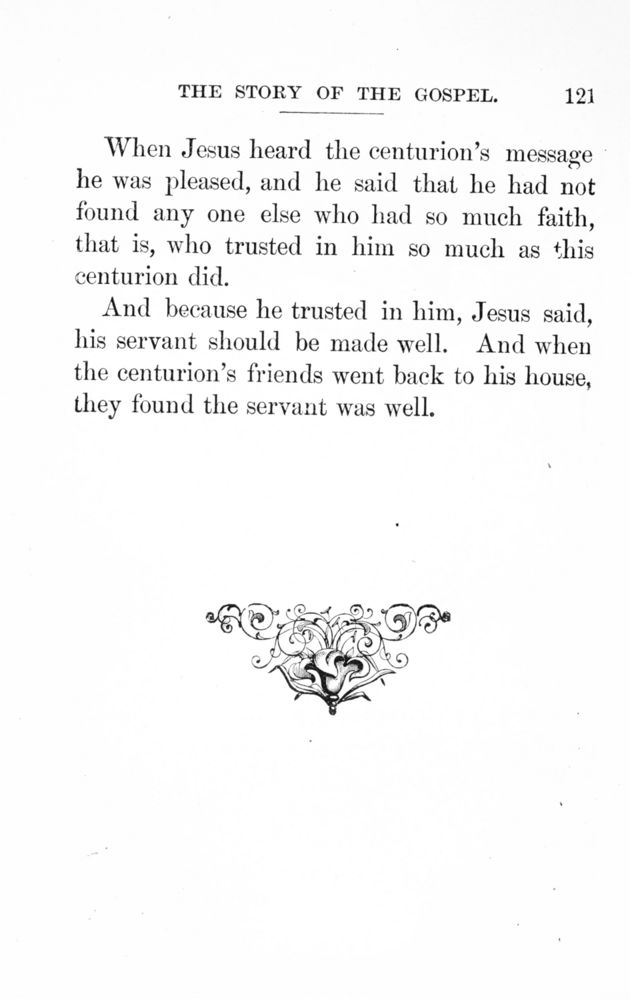 THE STORY OF THE GOSPEL. 121

When Jesus heard the centurion's message he was pleased, and he said that he had not found any one else who had so much faith, that is, who trusted in him so much as this centurion did.

And because he trusted in him, Jesus said, his servant should be made well. And when the centurion's friends went back to his house, they found the servant was well.